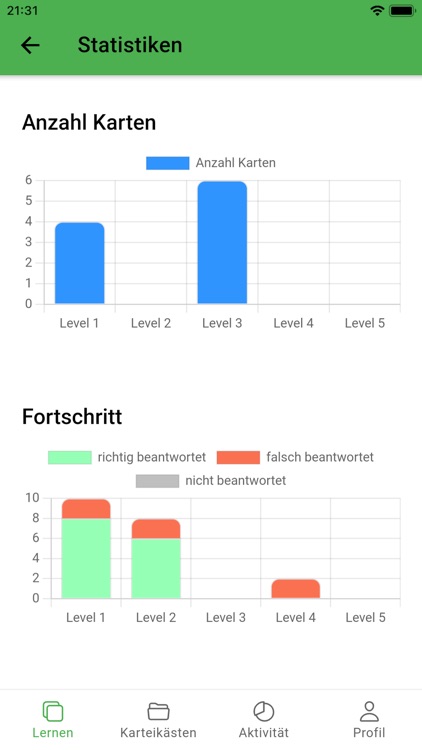 21:31

Statistiken

Anzahl Karten

Anzahl Karten

6
5
4
3
2
1
0

Level 1 Level 2 Level 3 Level 4 Level 5

Fortschritt

richtig beantwortet falsch beantwortet nicht beantwortet

10
8
6
4
2
0

Level 1 Level 2 Level 3 Level 4 Level 5

Lernen Karteikästen Aktivität Profil